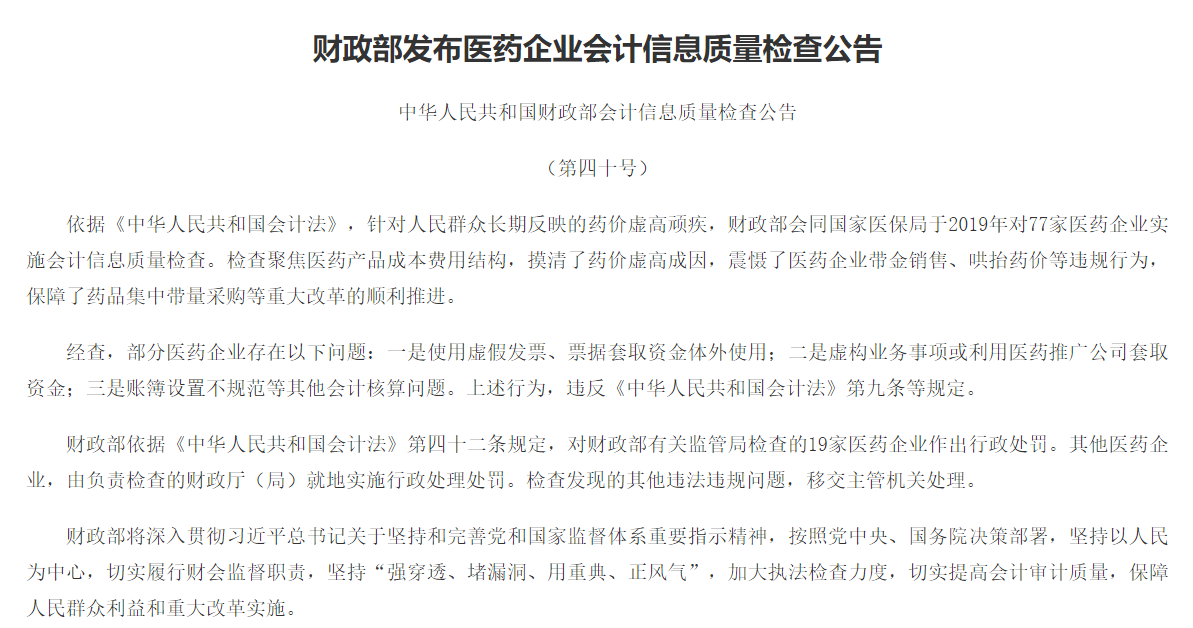 财政部发布医药企业会计信息质量检查公告

中华人民共和国财政部会计信息质量检查公告

（第四十号）

依据《中华人民共和国会计法》，针对人民群众长期反映的药价虚高顽疾，财政部会同国家医保局于2019年对77家医药企业实施会计信息质量检查。检查聚焦医药产品成本费用结构，摸清了药价虚高成因，震慑了医药企业带金销售、哄抬药价等违规行为，保障了药品集中带量采购等重大改革的顺利推进。

经查，部分医药企业存在以下问题：一是使用虚假发票、票据套取资金体外使用；二是虚构业务事项或利用医药推广公司套取资金；三是账簿设置不规范等其他会计核算问题。上述行为，违反《中华人民共和国会计法》第九条等规定。

财政部依据《中华人民共和国会计法》第四十二条规定，对财政部有关监管局检查的19家医药企业作出行政处罚。其他医药企业，由负责检查的财政厅（局）就地实施行政处理处罚。检查发现的其他违法违规问题，移交主管机关处理。

财政部将深入贯彻习近平总书记关于坚持和完善党和国家监督体系重要指示精神，按照党中央、国务院决策部署，坚持以人民为中心，切实履行财会监督职责，坚持“强穿透、堵漏洞、用重典、正风气”，加大执法检查力度，切实提高会计审计质量，保障人民群众利益和重大改革实施。